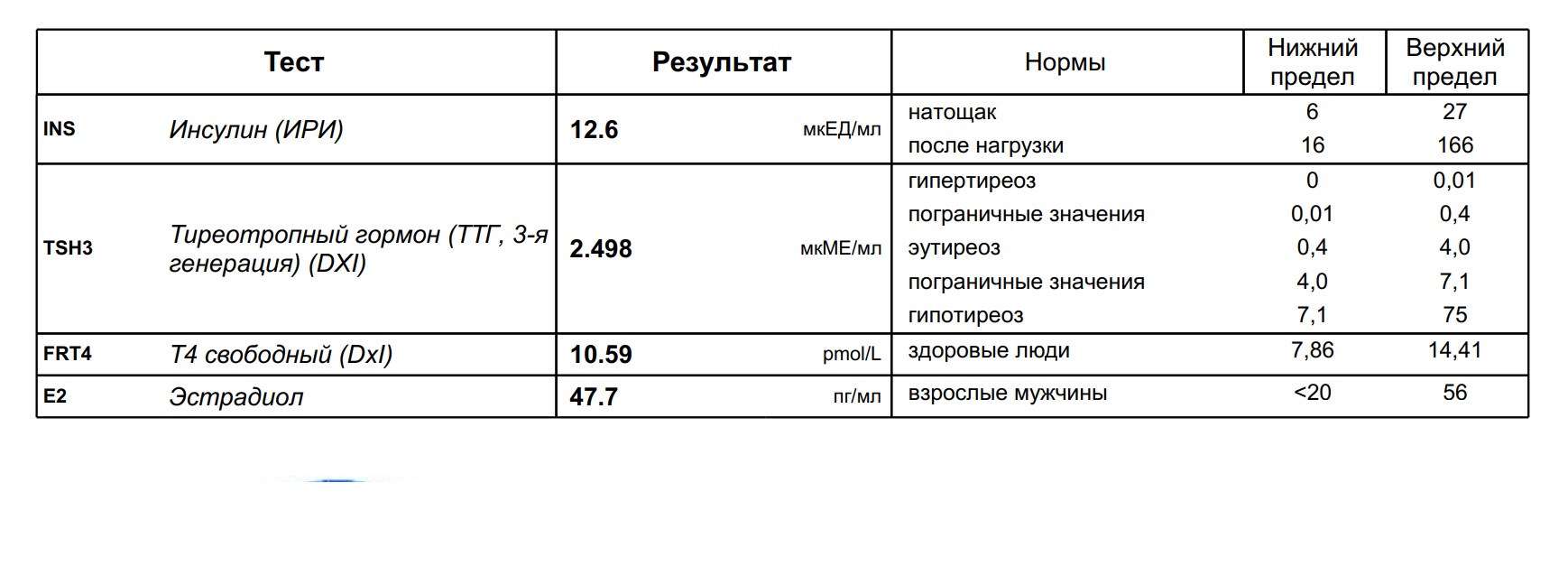 | Тест | | Результат | | Нормы | Нижний предел | Верхний предел |
|---|---|---|---|---|---|---|
| INS | Инсулин (ИРИ) | 12.6 | мкЕД/мл | натощак | 6 | 27 |
| | | | | после нагрузки | 16 | 166 |
| TSH3 | Тиреотропный гормон (ТТГ, 3-я генерация) (DXI) | 2.498 | мкМЕ/мл | гипертиреоз | 0 | 0,01 |
| | | | | пограничные значения | 0,01 | 0,4 |
| | | | | эутиреоз | 0,4 | 4,0 |
| | | | | пограничные значения | 4,0 | 7,1 |
| | | | | гипотиреоз | 7,1 | 75 |
| FRT4 | Т4 свободный (DxI) | 10.59 | pmol/L | здоровые люди | 7,86 | 14,41 |
| E2 | Эстрадиол | 47.7 | пг/мл | взрослые мужчины | <20 | 56 |